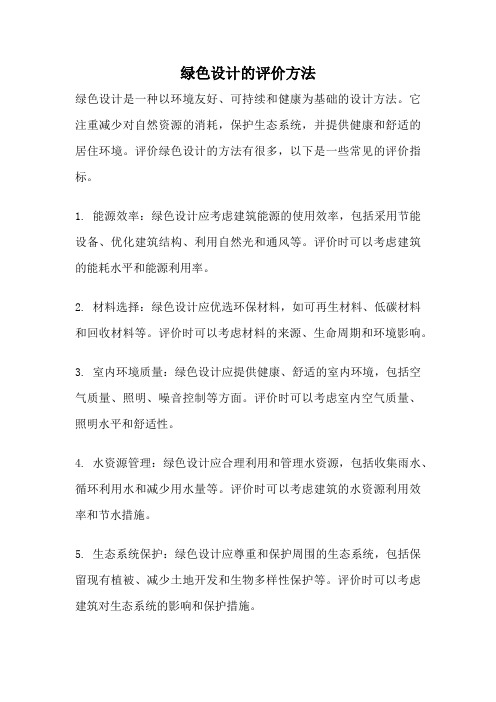 绿色设计的评价方法

绿色设计是一种以环境友好、可持续和健康为基础的设计方法。它注重减少对自然资源的消耗，保护生态系统，并提供健康和舒适的居住环境。评价绿色设计的方法有很多，以下是一些常见的评价指标。

1. 能源效率：绿色设计应考虑建筑能源的使用效率，包括采用节能设备、优化建筑结构、利用自然光和通风等。评价时可以考虑建筑的能耗水平和能源利用率。

2. 材料选择：绿色设计应优选环保材料，如可再生材料、低碳材料和回收材料等。评价时可以考虑材料的来源、生命周期和环境影响。

3. 室内环境质量：绿色设计应提供健康、舒适的室内环境，包括空气质量、照明、噪音控制等方面。评价时可以考虑室内空气质量、照明水平和舒适性。

4. 水资源管理：绿色设计应合理利用和管理水资源，包括收集雨水、循环利用水和减少用水量等。评价时可以考虑建筑的水资源利用效率和节水措施。

5. 生态系统保护：绿色设计应尊重和保护周围的生态系统，包括保留现有植被、减少土地开发和生物多样性保护等。评价时可以考虑建筑对生态系统的影响和保护措施。